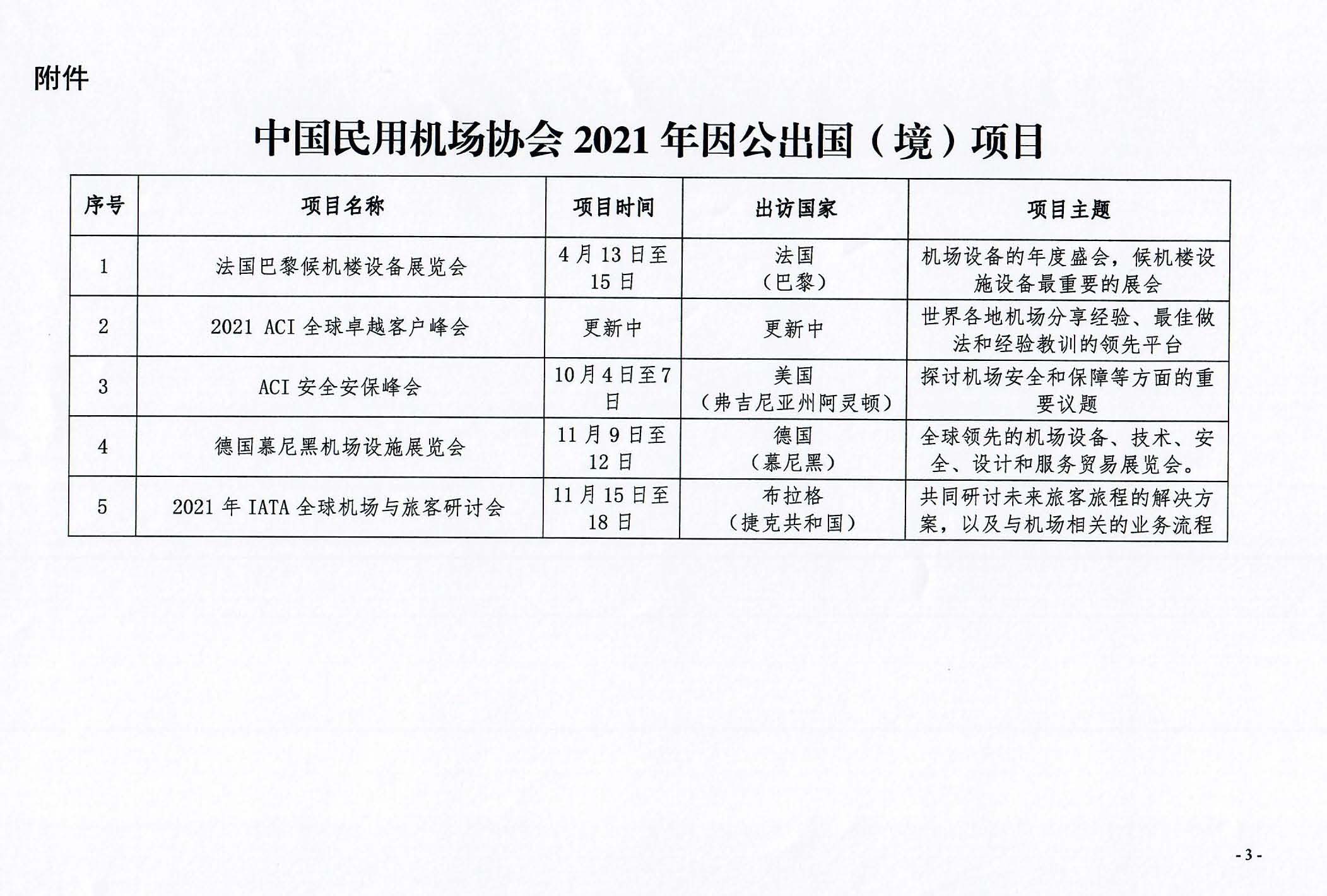 附件

中国民用机场协会 2021 年因公出国（境）项目

| 序号 | 项目名称 | 项目时间 | 出访国家 | 项目主题 |
|---|---|---|---|---|
| 1 | 法国巴黎候机楼设备展览会 | 4 月 13 日至 15 日 | 法国（巴黎） | 机场设备的年度盛会，候机楼设施设备最重要的展会 |
| 2 | 2021 ACI 全球卓越客户峰会 | 更新中 | 更新中 | 世界各地机场分享经验、最佳做法和经验教训的领先平台 |
| 3 | ACI 安全安保峰会 | 10 月 4 日至 7 日 | 美国（弗吉尼亚州阿灵顿） | 探讨机场安全和保障等方面的重要议题 |
| 4 | 德国慕尼黑机场设施展览会 | 11 月 9 日至 12 日 | 德国（慕尼黑） | 全球领先的机场设备、技术、安全、设计和服务贸易展览会。 |
| 5 | 2021 年 IATA 全球机场与旅客研讨会 | 11 月 15 日至 18 日 | 布拉格（捷克共和国） | 共同研讨未来旅客旅程的解决方案，以及与机场相关的业务流程 |

- 3 -